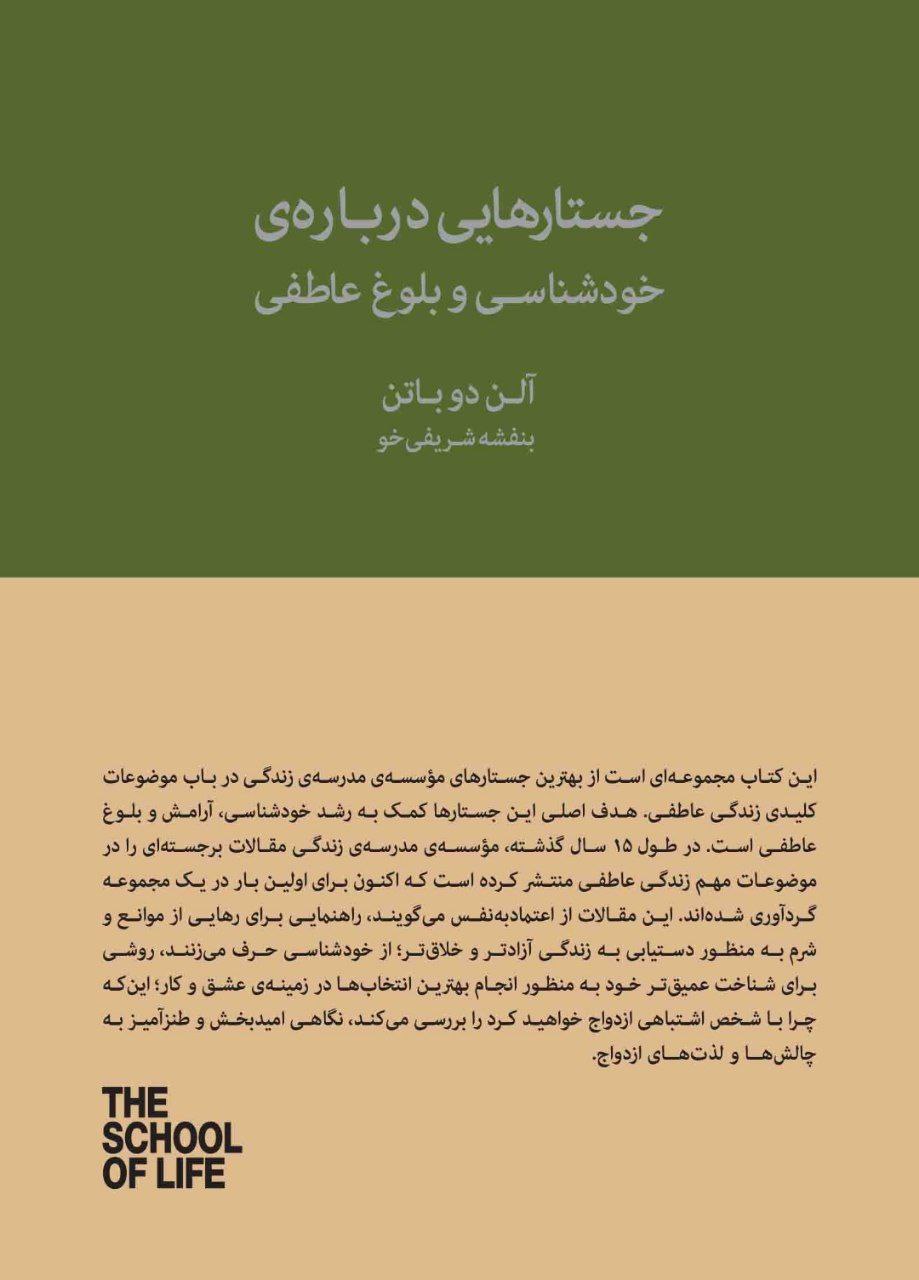 جستارهایی درباره‌ی
خودشناسی و بلوغ عاطفی

آلن دو باتن
بنفشه شریفی‌خو

این کتاب مجموعه‌ای است از بهترین جستارهای مؤسسه‌ی مدرسه‌ی زندگی در باب موضوعات کلیدی زندگی عاطفی. هدف اصلی این جستارها کمک به رشد خودشناسی، آرامش و بلوغ عاطفی است. در طول ۱۵ سال گذشته، مؤسسه‌ی مدرسه‌ی زندگی مقالات برجسته‌ای را در موضوعات مهم زندگی عاطفی منتشر کرده است که اکنون برای اولین بار در یک مجموعه گردآوری شده‌اند. این مقالات از اعتمادبه‌نفس می‌گویند، راهنمایی برای رهایی از موانع و شرم به منظور دستیابی به زندگی آزادتر و خلاق‌تر؛ از خودشناسی حرف می‌زنند، روشی برای شناخت عمیق‌تر خود به منظور انجام بهترین انتخاب‌ها در زمینه‌ی عشق و کار؛ این‌که چرا با شخص اشتباهی ازدواج خواهید کرد را بررسی می‌کند، نگاهی امیدبخش و طنزآمیز به چالش‌ها و لذت‌های ازدواج.

THE SCHOOL OF LIFE